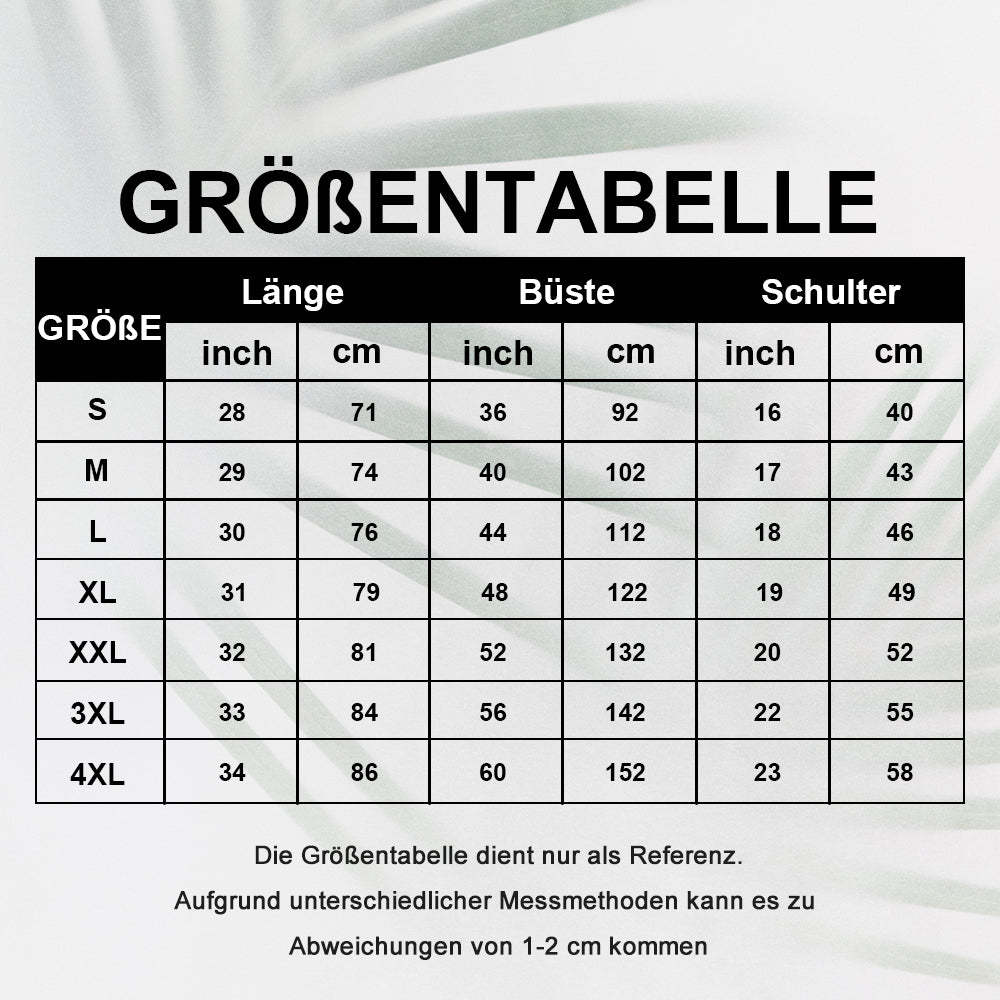 GRÖßENTABELLE

| GRÖßE | Länge inch | Länge cm | Büste inch | Büste cm | Schulter inch | Schulter cm |
|---|---|---|---|---|---|---|
| S | 28 | 71 | 36 | 92 | 16 | 40 |
| M | 29 | 74 | 40 | 102 | 17 | 43 |
| L | 30 | 76 | 44 | 112 | 18 | 46 |
| XL | 31 | 79 | 48 | 122 | 19 | 49 |
| XXL | 32 | 81 | 52 | 132 | 20 | 52 |
| 3XL | 33 | 84 | 56 | 142 | 22 | 55 |
| 4XL | 34 | 86 | 60 | 152 | 23 | 58 |

Die Größentabelle dient nur als Referenz.

Aufgrund unterschiedlicher Messmethoden kann es zu

Abweichungen von 1-2 cm kommen